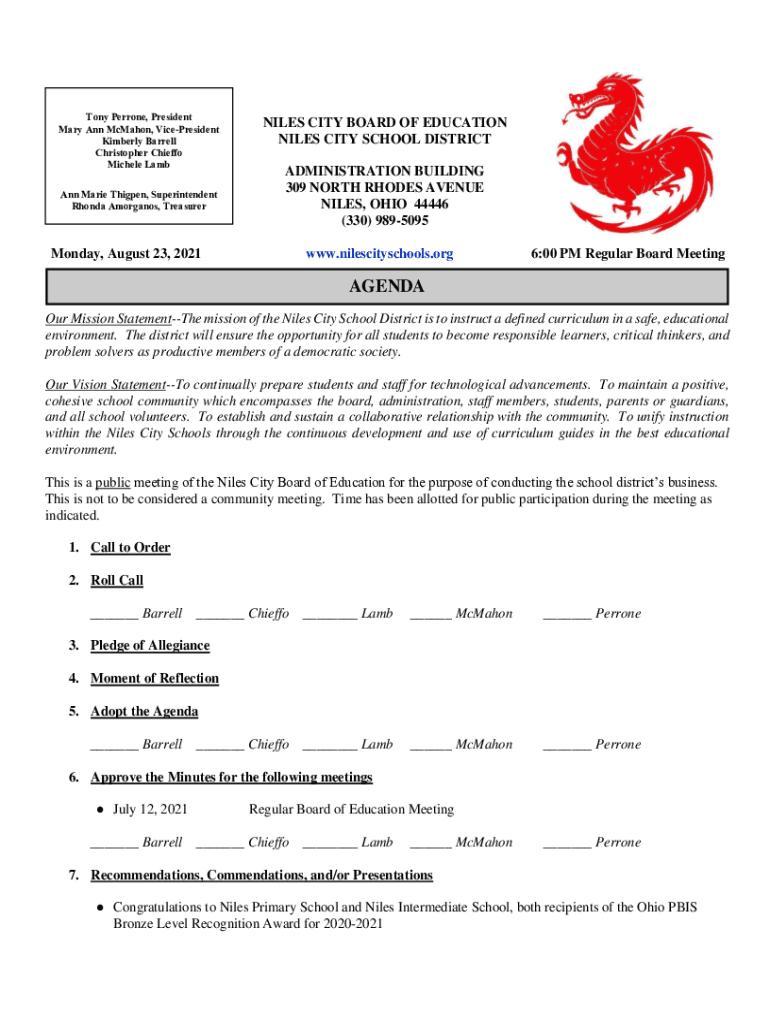 Tony Perrone, President
Mary Ann McMahon, Vice-President
Kimberly Barrell
Christopher Chieffo
Michele Lamb

Ann Marie Thigpen, Superintendent
Rhonda Amorganos, Treasurer

NILES CITY BOARD OF EDUCATION
NILES CITY SCHOOL DISTRICT

ADMINISTRATION BUILDING
309 NORTH RHODES AVENUE
NILES, OHIO 44446
(330) 989-5095

Monday, August 23, 2021

www.nilescityschools.org

6:00 PM Regular Board Meeting

AGENDA

Our Mission Statement--The mission of the Niles City School District is to instruct a defined curriculum in a safe, educational environment. The district will ensure the opportunity for all students to become responsible learners, critical thinkers, and problem solvers as productive members of a democratic society.

Our Vision Statement--To continually prepare students and staff for technological advancements. To maintain a positive, cohesive school community which encompasses the board, administration, staff members, students, parents or guardians, and all school volunteers. To establish and sustain a collaborative relationship with the community. To unify instruction within the Niles City Schools through the continuous development and use of curriculum guides in the best educational environment.

This is a public meeting of the Niles City Board of Education for the purpose of conducting the school district's business. This is not to be considered a community meeting. Time has been allotted for public participation during the meeting as indicated.

1. Call to Order

2. Roll Call

_______ Barrell _______ Chieffo ________ Lamb ______ McMahon _______ Perrone

3. Pledge of Allegiance

4. Moment of Reflection

5. Adopt the Agenda

_______ Barrell _______ Chieffo ________ Lamb ______ McMahon _______ Perrone

6. Approve the Minutes for the following meetings

● July 12, 2021 Regular Board of Education Meeting

_______ Barrell _______ Chieffo ________ Lamb ______ McMahon _______ Perrone

7. Recommendations, Commendations, and/or Presentations

● Congratulations to Niles Primary School and Niles Intermediate School, both recipients of the Ohio PBIS Bronze Level Recognition Award for 2020-2021